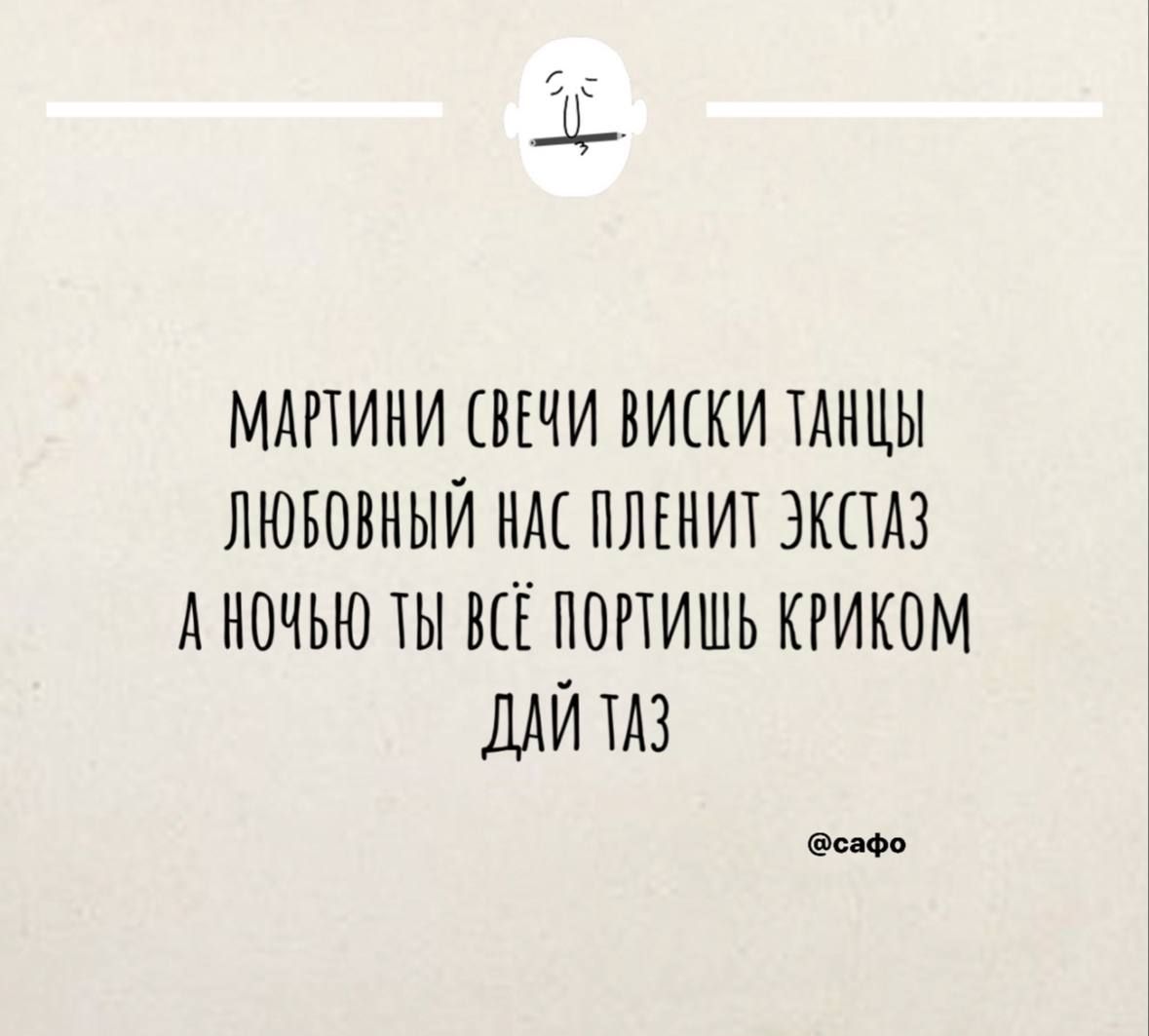 МАРТИНИ СВЕЧИ ВИСКИ ТАНЦЫ
ЛЮБОВНЫЙ НАС ПЛЕНИТ ЭКСТАЗ
А НОЧЬЮ ТЫ ВСЁ ПОРТИШЬ КРИКОМ
ДАЙ ТАЗ

@сафо